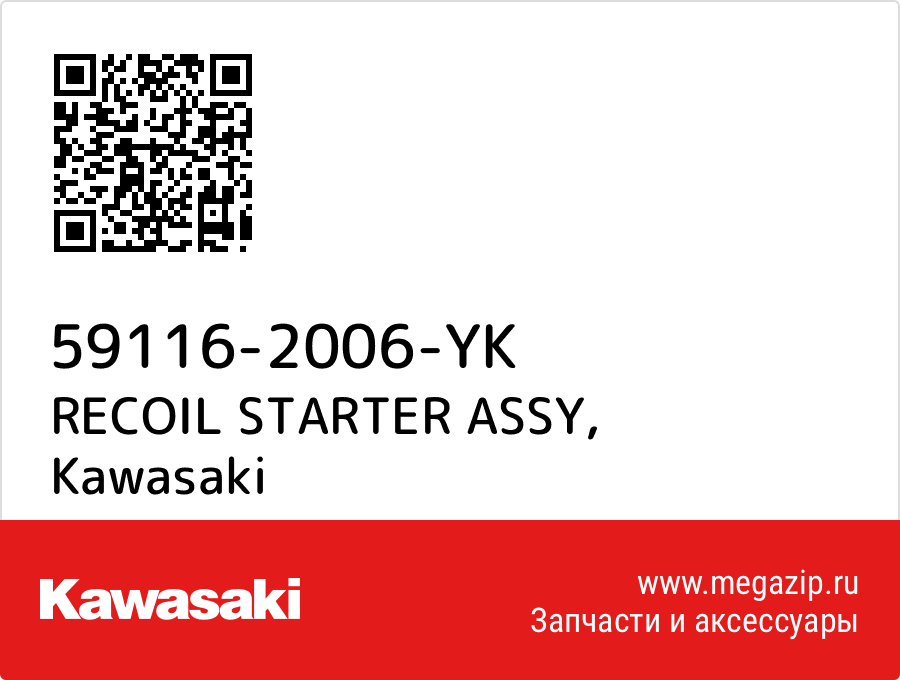 59116-2006-YK
RECOIL STARTER ASSY,
Kawasaki

Kawasaki

www.megazip.ru
Запчасти и аксессуары